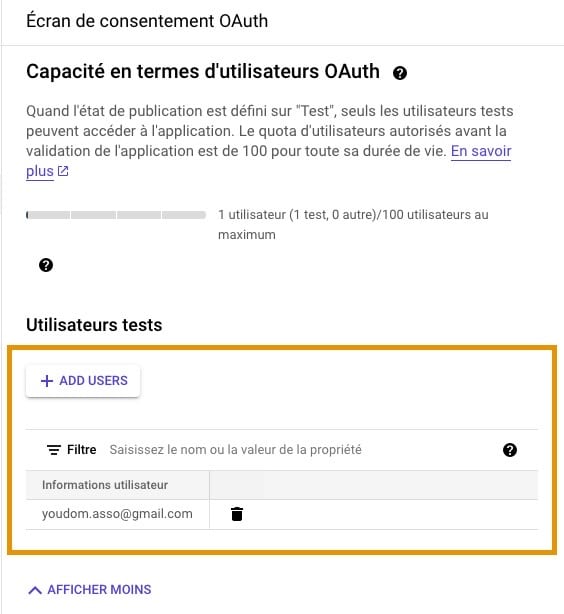 Écran de consentement OAuth

Capacité en termes d'utilisateurs OAuth

Quand l'état de publication est défini sur "Test", seuls les utilisateurs tests peuvent accéder à l'application. Le quota d'utilisateurs autorisés avant la validation de l'application est de 100 pour toute sa durée de vie. En savoir plus

1 utilisateur (1 test, 0 autre)/100 utilisateurs au maximum

Utilisateurs tests

+ ADD USERS

Filtre Saisissez le nom ou la valeur de la propriété

| Informations utilisateur | |
|---|---|
| youdom.asso@gmail.com | |

AFFICHER MOINS